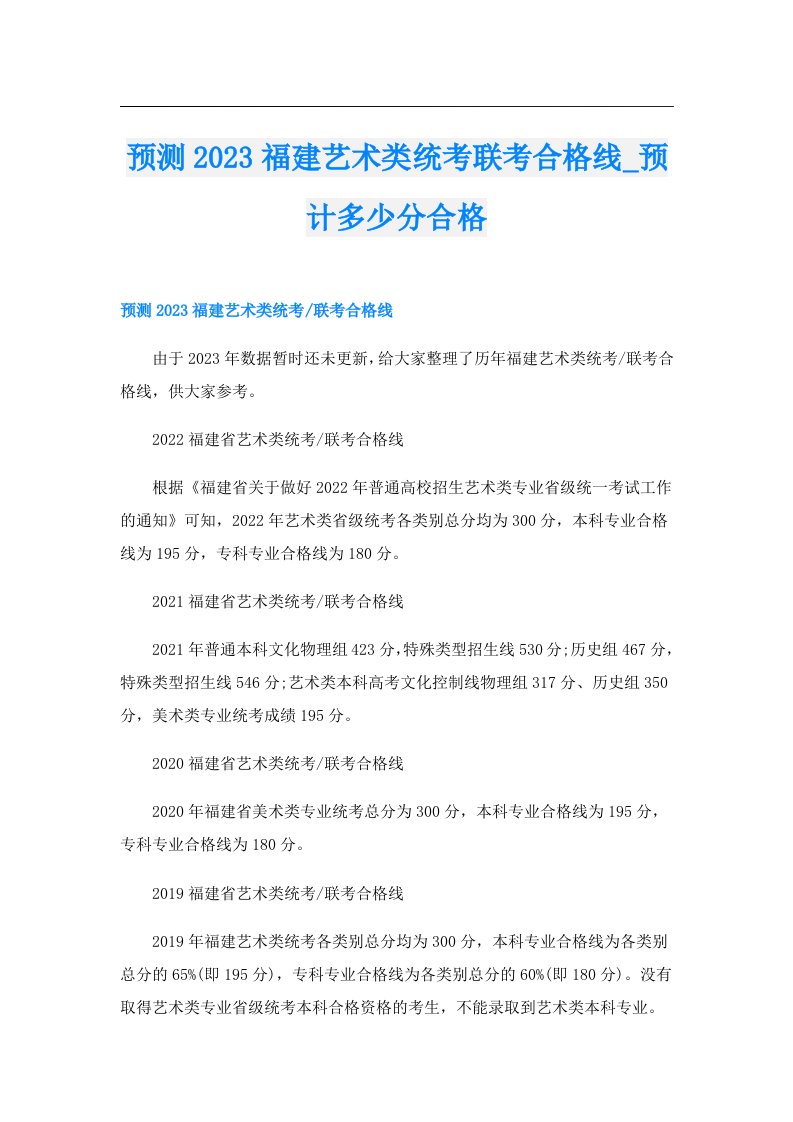 预测2023福建艺术类统考联考合格线_预计多少分合格

预测2023福建艺术类统考/联考合格线

由于2023年数据暂时还未更新，给大家整理了历年福建艺术类统考/联考合格线，供大家参考。

2022福建省艺术类统考/联考合格线

根据《福建省关于做好2022年普通高校招生艺术类专业省级统一考试工作的通知》可知，2022年艺术类省级统考各类别总分均为300分，本科专业合格线为195分，专科专业合格线为180分。

2021福建省艺术类统考/联考合格线

2021年普通本科文化物理组423分，特殊类型招生线530分;历史组467分，特殊类型招生线546分;艺术类本科高考文化控制线物理组317分、历史组350分，美术类专业统考成绩195分。

2020福建省艺术类统考/联考合格线

2020年福建省美术类专业统考总分为300分，本科专业合格线为195分，专科专业合格线为180分。

2019福建省艺术类统考/联考合格线

2019年福建艺术类统考各类别总分均为300分，本科专业合格线为各类别总分的65%(即195分)，专科专业合格线为各类别总分的60%(即180分)。没有取得艺术类专业省级统考本科合格资格的考生，不能录取到艺术类本科专业。